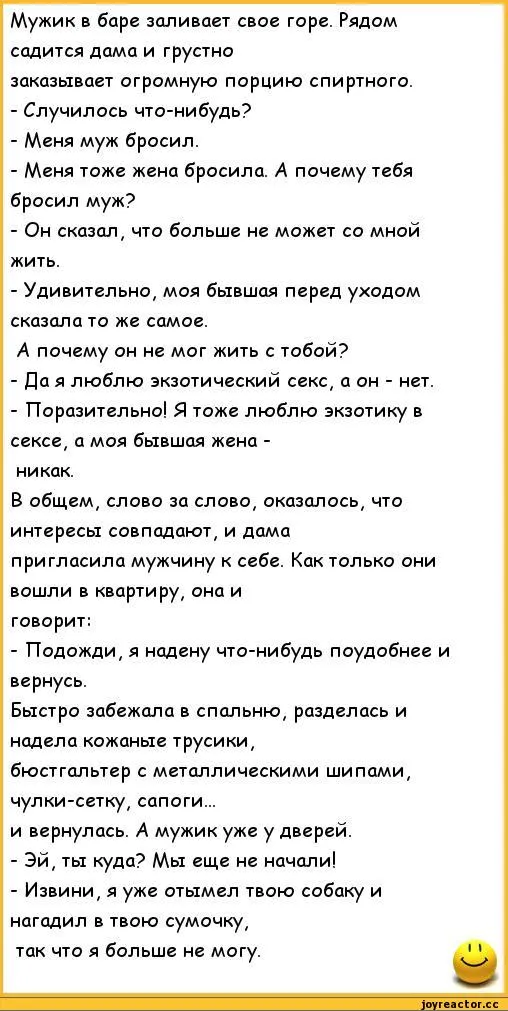 Мужик в баре заливает свое горе. Рядом садится дама и грустно заказывает огромную порцию спиртного.
- Случилось что-нибудь?
- Меня муж бросил.
- Меня тоже жена бросила. А почему тебя бросил муж?
- Он сказал, что больше не может со мной жить.
- Удивительно, моя бывшая перед уходом сказала то же самое.
А почему он не мог жить с тобой?
- Да я люблю экзотический секс, а он - нет.
- Поразительно! Я тоже люблю экзотику в сексе, а моя бывшая жена - никак.
В общем, слово за слово, оказалось, что интересы совпадают, и дама пригласила мужчину к себе. Как только они вошли в квартиру, она и говорит:
- Подожди, я надену что-нибудь поудобнее и вернусь.
Быстро забежала в спальню, разделась и надела кожаные трусики, бюстгальтер с металлическими шипами, чулки-сетку, сапоги...
и вернулась. А мужик уже у дверей.
- Эй, ты куда? Мы еще не начали!
- Извини, я уже отымел твою собаку и нагадил в твою сумочку, так что я больше не могу.
joyreactor.cc